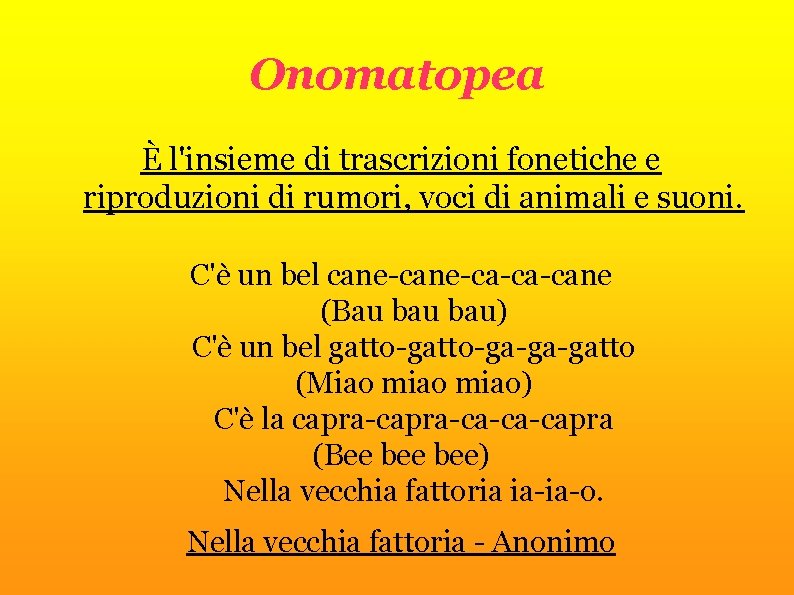 Onomatopea

È l'insieme di trascrizioni fonetiche e riproduzioni di rumori, voci di animali e suoni.

C'è un bel cane-cane-ca-ca-cane
(Bau bau bau)
C'è un bel gatto-gatto-ga-ga-gatto
(Miao miao miao)
C'è la capra-capra-ca-ca-capra
(Bee bee bee)
Nella vecchia fattoria ia-ia-o.

Nella vecchia fattoria - Anonimo